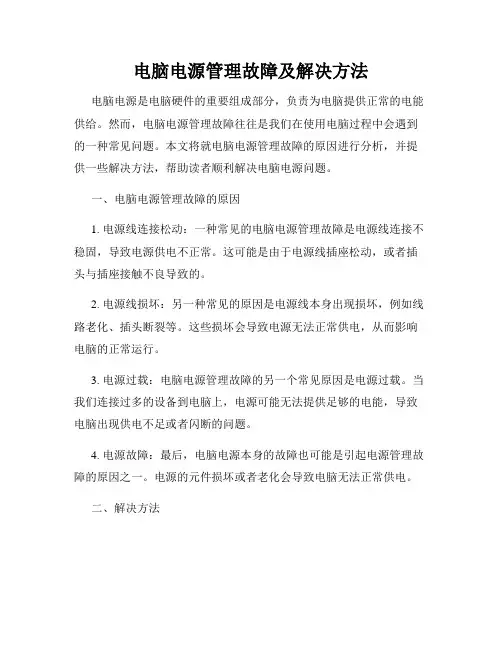 电脑电源管理故障及解决方法

电脑电源是电脑硬件的重要组成部分，负责为电脑提供正常的电能供给。然而，电脑电源管理故障往往是我们在使用电脑过程中会遇到的一种常见问题。本文将就电脑电源管理故障的原因进行分析，并提供一些解决方法，帮助读者顺利解决电脑电源问题。

一、电脑电源管理故障的原因

1. 电源线连接松动：一种常见的电脑电源管理故障是电源线连接不稳固，导致电源供电不正常。这可能是由于电源线插座松动，或者插头与插座接触不良导致的。

2. 电源线损坏：另一种常见的原因是电源线本身出现损坏，例如线路老化、插头断裂等。这些损坏会导致电源无法正常供电，从而影响电脑的正常运行。

3. 电源过载：电脑电源管理故障的另一个常见原因是电源过载。当我们连接过多的设备到电脑上，电源可能无法提供足够的电能，导致电脑出现供电不足或者闪断的问题。

4. 电源故障：最后，电脑电源本身的故障也可能是引起电源管理故障的原因之一。电源的元件损坏或者老化会导致电脑无法正常供电。

二、解决方法